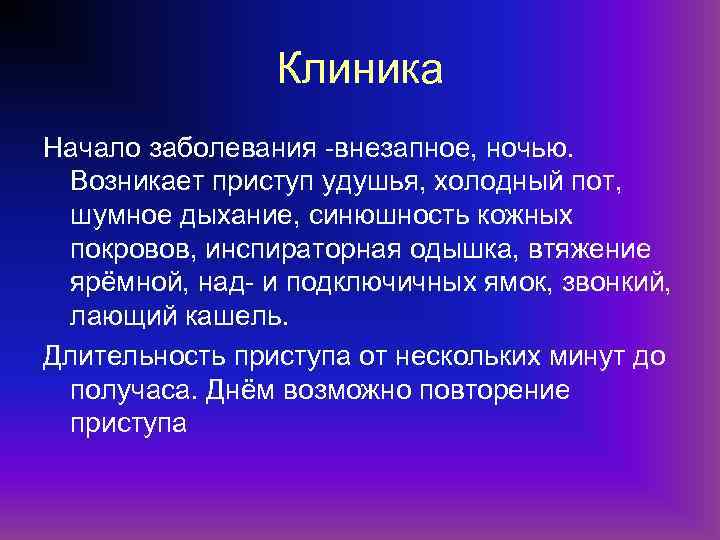 Клиника

Начало заболевания -внезапное, ночью. Возникает приступ удушья, холодный пот, шумное дыхание, синюшность кожных покровов, инспираторная одышка, втяжение ярёмной, над- и подключичных ямок, звонкий, лающий кашель.

Длительность приступа от нескольких минут до получаса. Днём возможно повторение приступа